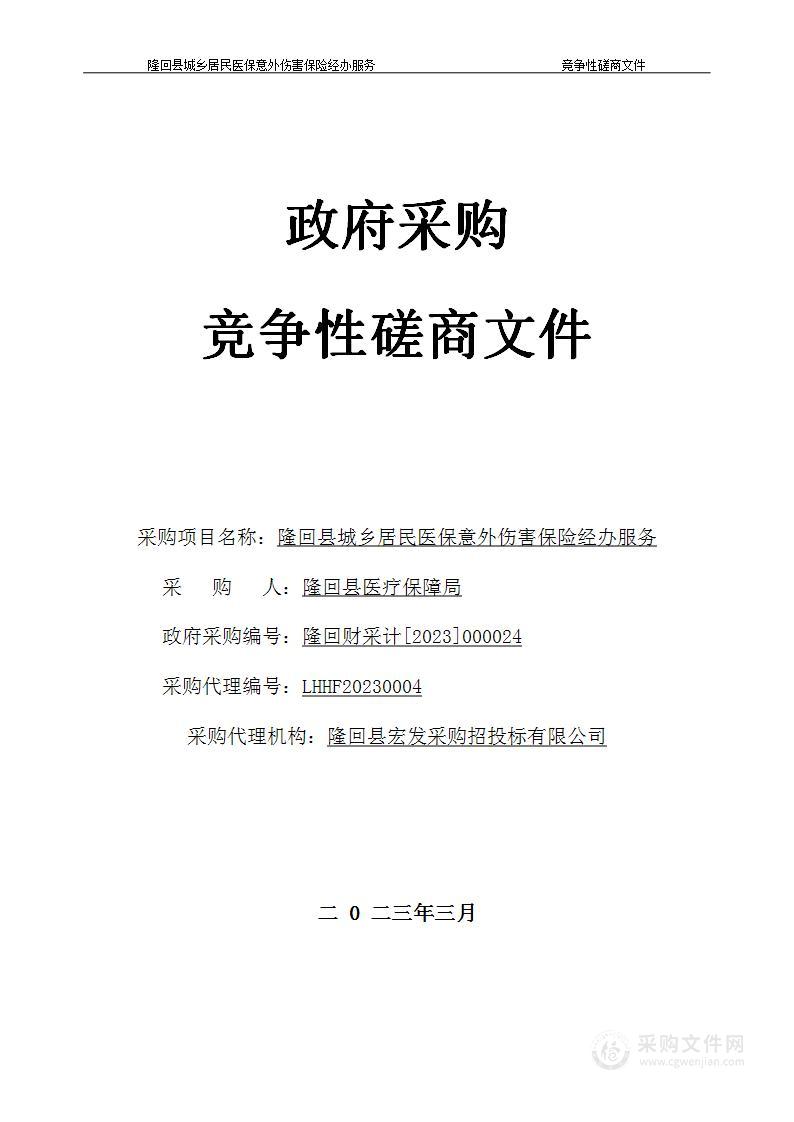 隆回县城乡居民医保意外伤害保险经办服务　　竞争性磋商文件

政府采购

竞争性磋商文件

采购项目名称：隆回县城乡居民医保意外伤害保险经办服务

采　　购　　人：隆回县医疗保障局

政府采购编号：隆回财采计[2023]000024

采购代理编号：LHHF20230004

采购代理机构：隆回县宏发采购招投标有限公司

二 0 二三年三月

采购文件网
www.cgwenjian.com